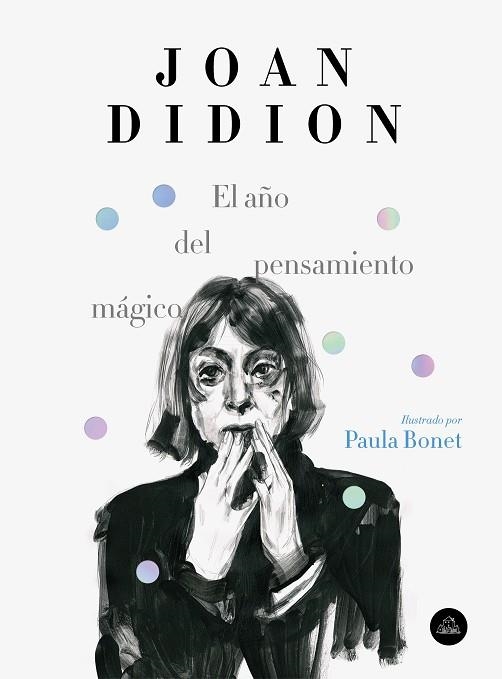 JOAN
DIDION

El año
del
pensamiento
mágico

Ilustrado por
Paula Bonet